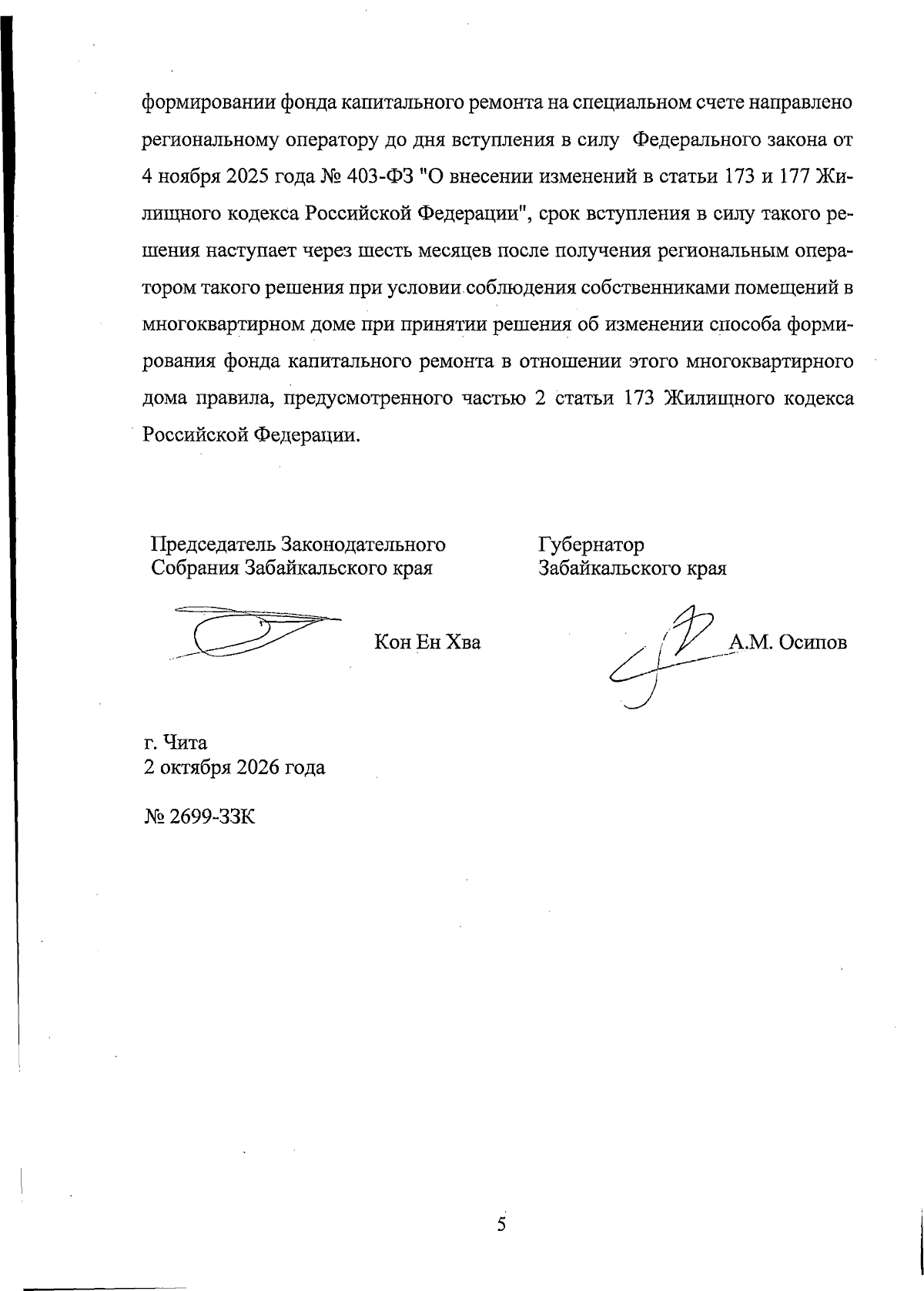 формировании фонда капитального ремонта на специальном счете направлено региональному оператору до дня вступления в силу Федерального закона от 4 ноября 2025 года № 403-ФЗ "О внесении изменений в статьи 173 и 177 Жилищного кодекса Российской Федерации", срок вступления в силу такого решения наступает через шесть месяцев после получения региональным оператором такого решения при условии соблюдения собственниками помещений в многоквартирном доме при принятии решения об изменении способа формирования фонда капитального ремонта в отношении этого многоквартирного дома правила, предусмотренного частью 2 статьи 173 Жилищного кодекса Российской Федерации.

Председатель Законодательного
Собрания Забайкальского края

Кон Ен Хва

Губернатор
Забайкальского края

А.М. Осипов

г. Чита
2 октября 2026 года

№ 2699-ЗЗК

5